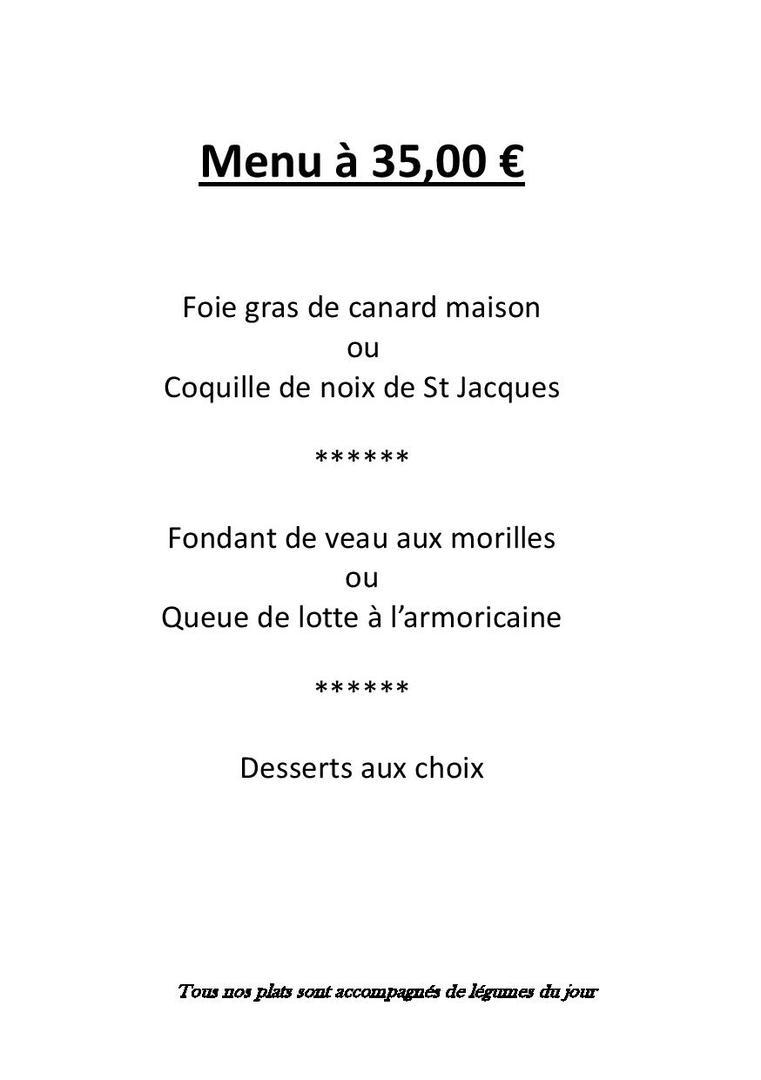 Menu à 35,00 €

Foie gras de canard maison
ou
Coquille de noix de St Jacques

******

Fondant de veau aux morilles
ou
Queue de lotte à l'armoricaine

******

Desserts aux choix

Tous nos plats sont accompagnés de légumes du jour